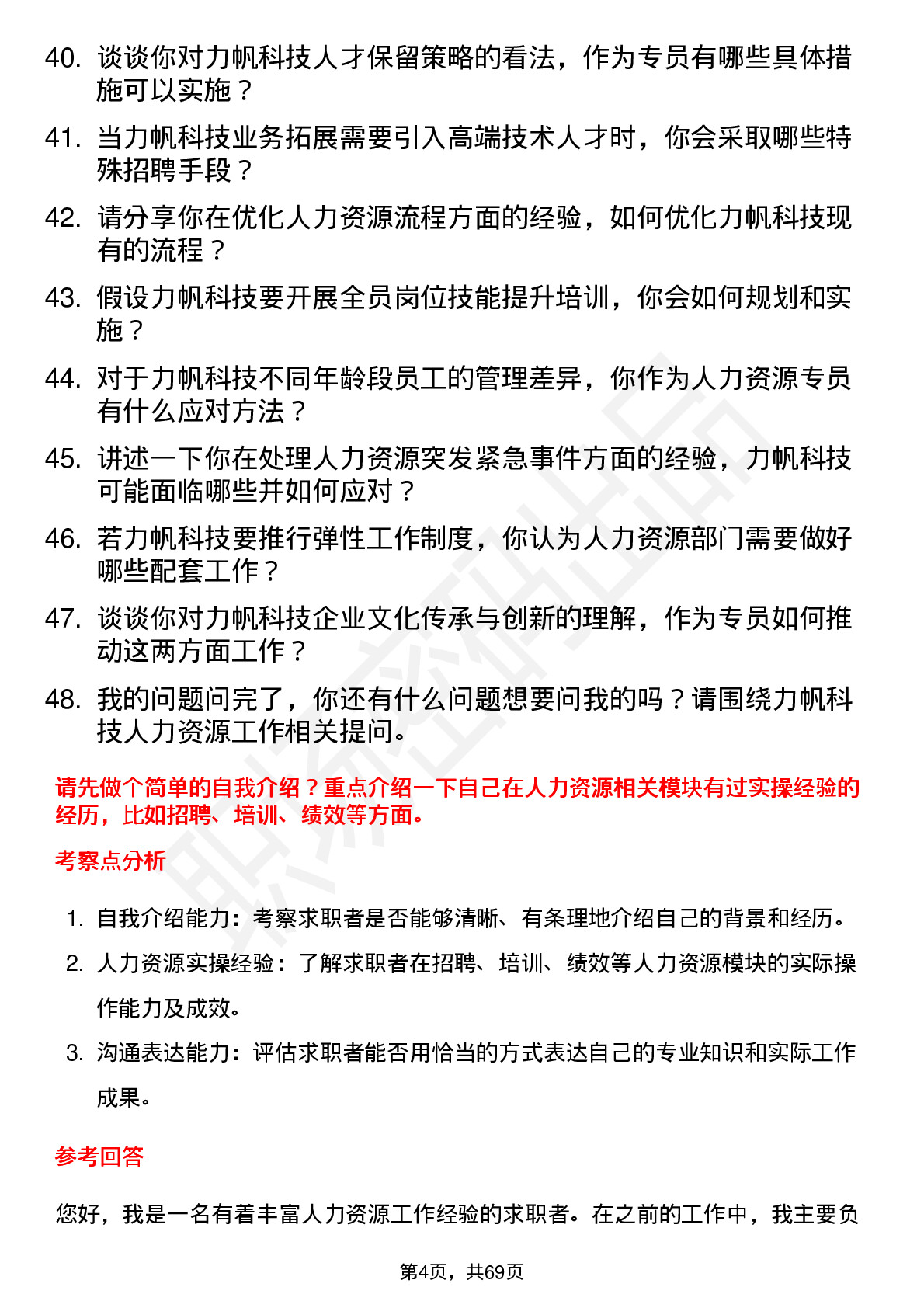 40. 谈谈你对力帆科技人才保留策略的看法，作为专员有哪些具体措施可以实施？

41. 当力帆科技业务拓展需要引入高端技术人才时，你会采取哪些特殊招聘手段？

42. 请分享你在优化人力资源流程方面的经验，如何优化力帆科技现有的流程？

43. 假设力帆科技要开展全员岗位技能提升培训，你会如何规划和实施？

44. 对于力帆科技不同年龄段员工的管理差异，你作为人力资源专员有什么应对方法？

45. 讲述一下你在处理人力资源突发紧急事件方面的经验，力帆科技可能面临哪些并如何应对？

46. 若力帆科技要推行弹性工作制度，你认为人力资源部门需要做好哪些配套工作？

47. 谈谈你对力帆科技企业文化传承与创新的理解，作为专员如何推动这两方面工作？

48. 我的问题问完了，你还有什么问题想要问我的吗？请围绕力帆科技人力资源工作相关提问。

请先做个简单的自我介绍？重点介绍一下自己在人力资源相关模块有过实操经验的经历，比如招聘、培训、绩效等方面。

考察点分析

1. 自我介绍能力：考察求职者是否能够清晰、有条理地介绍自己的背景和经历。
2. 人力资源实操经验：了解求职者在招聘、培训、绩效等人力资源模块的实际操作能力及成效。
3. 沟通表达能力：评估求职者能否用恰当的方式表达自己的专业知识和实际工作成果。

参考回答

您好，我是一名有着丰富人力资源工作经验的求职者。在之前的工作中，我主要负

第4页，共69页